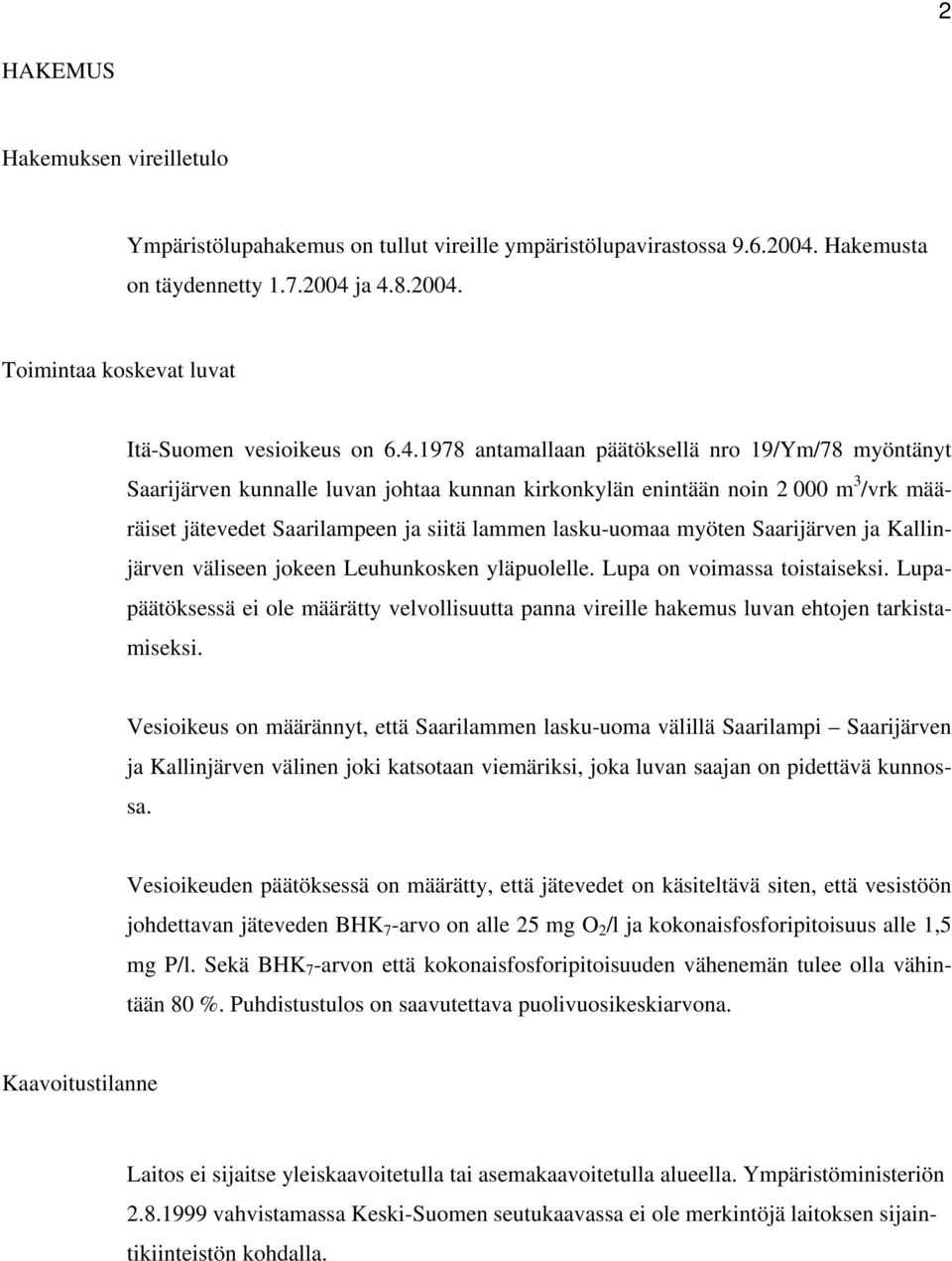 2

HAKEMUS

Hakemuksen vireilletulo

Ympäristölupahakemus on tullut vireille ympäristölupavirastossa 9.6.2004. Hakemusta on täydennetty 1.7.2004 ja 4.8.2004.

Toimintaa koskevat luvat

Itä-Suomen vesioikeus on 6.4.1978 antamallaan päätöksellä nro 19/Ym/78 myöntänyt Saarijärven kunnalle luvan johtaa kunnan kirkonkylän enintään noin 2 000 $m^3$/vrk määräiset jätevedet Saarilampeen ja siitä lammen lasku-uomaa myöten Saarijärven ja Kallinjärven väliseen jokeen Leuhunkosken yläpuolelle. Lupa on voimassa toistaiseksi. Lupapäätöksessä ei ole määrätty velvollisuutta panna vireille hakemus luvan ehtojen tarkistamiseksi.

Vesioikeus on määrännyt, että Saarilammen lasku-uoma välillä Saarilampi – Saarijärven ja Kallinjärven välinen joki katsotaan viemäriksi, joka luvan saajan on pidettävä kunnossa.

Vesioikeuden päätöksessä on määrätty, että jätevedet on käsiteltävä siten, että vesistöön johdettavan jäteveden $BHK_7$-arvo on alle 25 mg $O_2$/l ja kokonaisfosforipitoisuus alle 1,5 mg P/l. Sekä $BHK_7$-arvon että kokonaisfosforipitoisuuden vähenemän tulee olla vähintään 80 %. Puhdistustulos on saavutettava puolivuosikeskiarvona.

Kaavoitustilanne

Laitos ei sijaitse yleiskaavoitetulla tai asemakaavoitetulla alueella. Ympäristöministeriön 2.8.1999 vahvistamassa Keski-Suomen seutukaavassa ei ole merkintöjä laitoksen sijaintikiinteistön kohdalla.